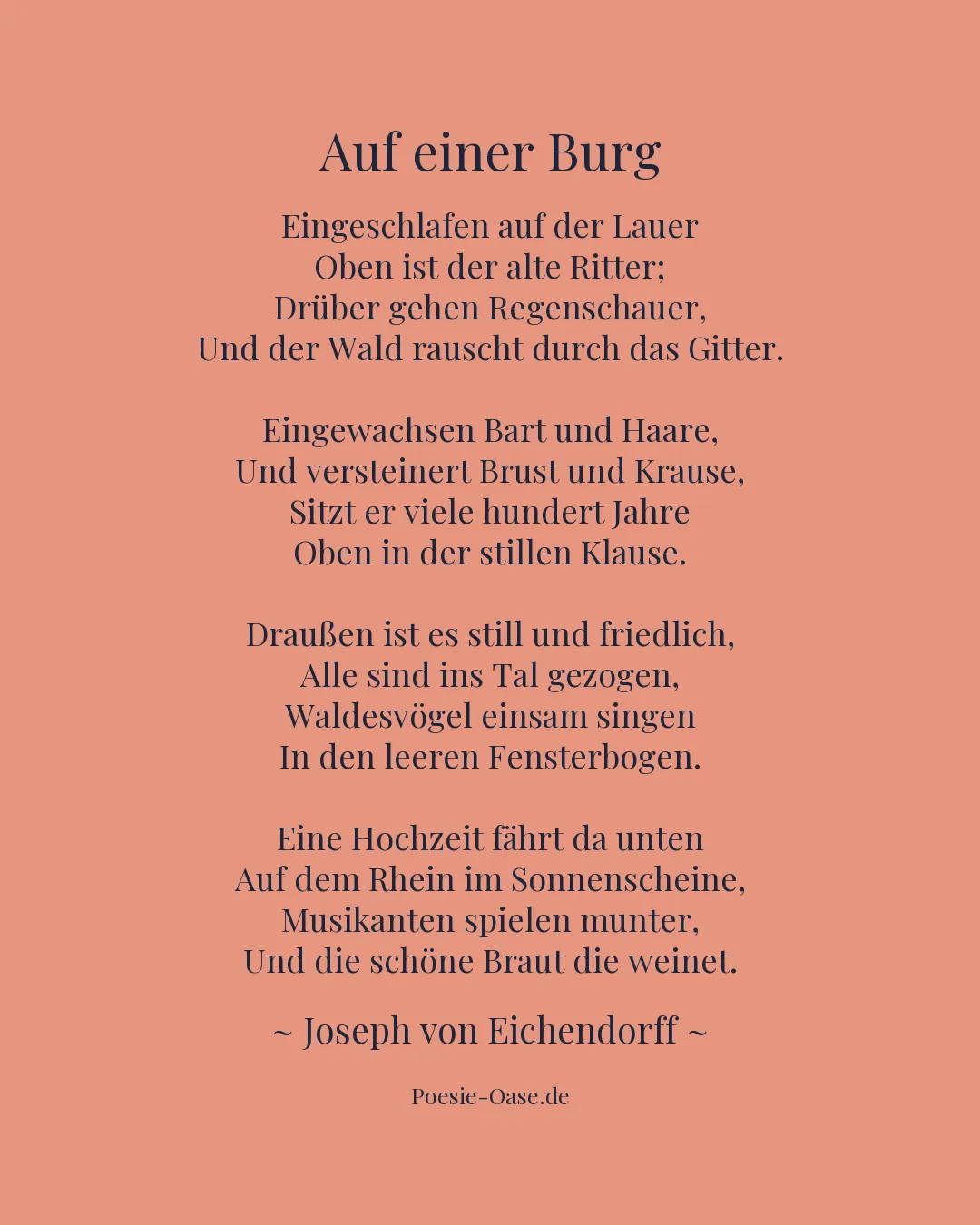 Auf einer Burg

Eingeschlafen auf der Lauer
Oben ist der alte Ritter;
Drüber gehen Regenschauer,
Und der Wald rauscht durch das Gitter.

Eingewachsen Bart und Haare,
Und versteinert Brust und Krause,
Sitzt er viele hundert Jahre
Oben in der stillen Klause.

Draußen ist es still und friedlich,
Alle sind ins Tal gezogen,
Waldesvögel einsam singen
In den leeren Fensterbogen.

Eine Hochzeit fährt da unten
Auf dem Rhein im Sonnenscheine,
Musikanten spielen munter,
Und die schöne Braut die weinet.

~ Joseph von Eichendorff ~

Poesie-Oase.de